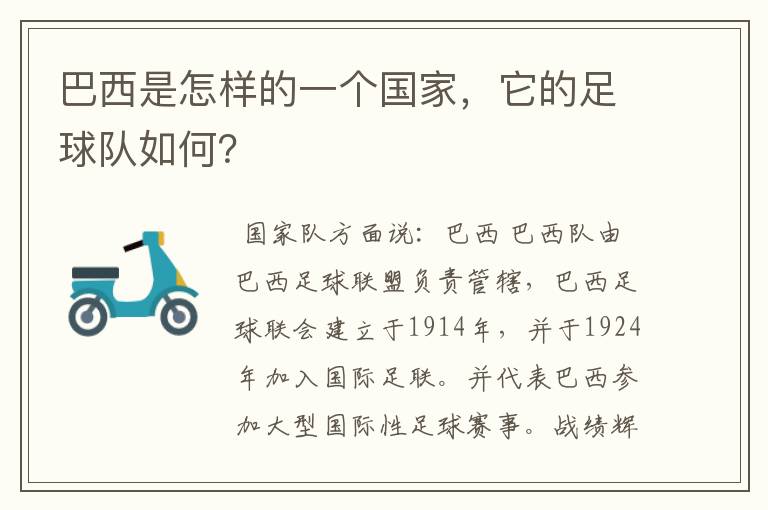 巴西是怎样的一个国家，它的足球队如何?

国家队方面说：巴西 巴西队由巴西足球联盟负责管辖，巴西足球联会建立于1914年，并于1924年加入国际足联。并代表巴西参加大型国际性足球赛事。战绩辉